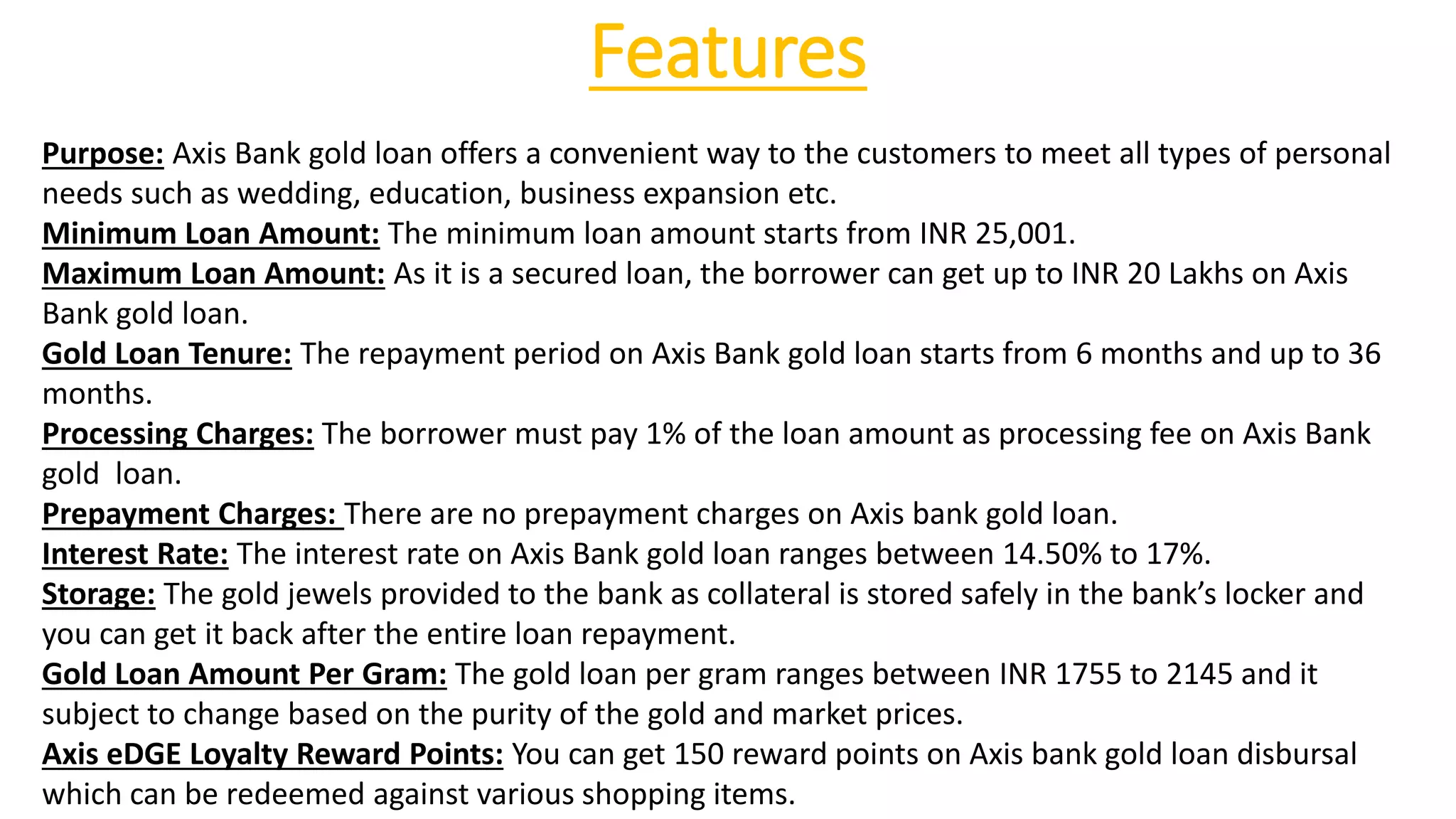 Features

Purpose: Axis Bank gold loan offers a convenient way to the customers to meet all types of personal needs such as wedding, education, business expansion etc.
Minimum Loan Amount: The minimum loan amount starts from INR 25,001.
Maximum Loan Amount: As it is a secured loan, the borrower can get up to INR 20 Lakhs on Axis Bank gold loan.
Gold Loan Tenure: The repayment period on Axis Bank gold loan starts from 6 months and up to 36 months.
Processing Charges: The borrower must pay 1% of the loan amount as processing fee on Axis Bank gold loan.
Prepayment Charges: There are no prepayment charges on Axis bank gold loan.
Interest Rate: The interest rate on Axis Bank gold loan ranges between 14.50% to 17%.
Storage: The gold jewels provided to the bank as collateral is stored safely in the bank's locker and you can get it back after the entire loan repayment.
Gold Loan Amount Per Gram: The gold loan per gram ranges between INR 1755 to 2145 and it subject to change based on the purity of the gold and market prices.
Axis eDGE Loyalty Reward Points: You can get 150 reward points on Axis bank gold loan disbursal which can be redeemed against various shopping items.